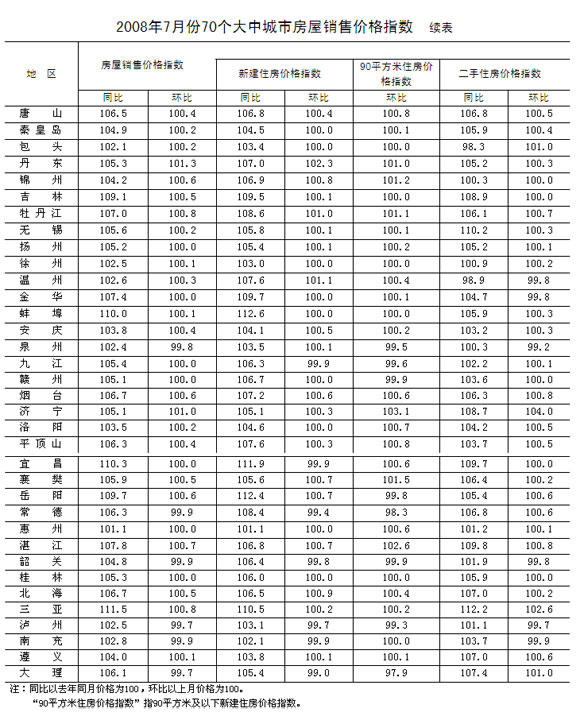 2008年7月份70个大中城市房屋销售价格指数　续表

| 地　区 | 房屋销售价格指数 同比 | 房屋销售价格指数 环比 | 新建住房价格指数 同比 | 新建住房价格指数 环比 | 90平方米住房价格指数 环比 | 二手住房价格指数 同比 | 二手住房价格指数 环比 |
|---|---|---|---|---|---|---|---|
| 唐　山 | 106.5 | 100.4 | 106.8 | 100.4 | 100.8 | 106.8 | 100.5 |
| 秦皇岛 | 104.9 | 100.2 | 104.5 | 100.0 | 100.1 | 105.9 | 100.4 |
| 包　头 | 102.1 | 100.2 | 103.4 | 100.0 | 100.0 | 98.3 | 101.0 |
| 丹　东 | 105.3 | 101.3 | 107.0 | 102.3 | 101.0 | 105.2 | 100.3 |
| 锦　州 | 104.2 | 100.6 | 106.9 | 100.8 | 101.2 | 100.3 | 100.0 |
| 吉　林 | 109.1 | 100.5 | 109.5 | 100.1 | 100.0 | 108.9 | 100.0 |
| 牡丹江 | 107.0 | 100.8 | 108.6 | 101.0 | 101.1 | 106.1 | 100.7 |
| 无　锡 | 105.6 | 100.2 | 105.8 | 100.1 | 100.1 | 110.2 | 100.3 |
| 扬　州 | 105.2 | 100.0 | 105.4 | 100.1 | 100.2 | 105.2 | 100.1 |
| 徐　州 | 102.5 | 100.1 | 103.0 | 100.0 | 100.0 | 100.9 | 100.2 |
| 温　州 | 102.6 | 100.3 | 107.6 | 101.1 | 100.4 | 98.9 | 99.8 |
| 金　华 | 107.4 | 100.0 | 109.7 | 100.0 | 100.1 | 104.7 | 99.8 |
| 蚌　埠 | 110.0 | 100.1 | 112.6 | 100.0 | 100.0 | 105.9 | 100.3 |
| 安　庆 | 103.8 | 100.4 | 104.1 | 100.5 | 100.2 | 103.2 | 100.3 |
| 泉　州 | 102.4 | 99.8 | 103.5 | 100.1 | 99.5 | 100.3 | 99.2 |
| 九　江 | 105.4 | 100.0 | 106.3 | 99.9 | 99.6 | 102.2 | 100.1 |
| 赣　州 | 105.1 | 100.0 | 106.7 | 100.0 | 99.9 | 103.6 | 100.0 |
| 烟　台 | 106.7 | 100.6 | 107.2 | 100.6 | 100.6 | 106.3 | 100.8 |
| 济　宁 | 105.1 | 101.0 | 105.1 | 100.3 | 103.1 | 108.7 | 104.0 |
| 洛　阳 | 103.5 | 100.2 | 104.6 | 100.0 | 100.7 | 104.2 | 100.5 |
| 平顶山 | 106.3 | 100.4 | 107.6 | 100.3 | 100.8 | 103.7 | 100.5 |
| 宜　昌 | 110.3 | 100.0 | 111.9 | 99.9 | 100.6 | 109.7 | 100.0 |
| 襄　樊 | 105.9 | 100.5 | 105.6 | 100.7 | 101.5 | 106.4 | 100.2 |
| 岳　阳 | 109.7 | 100.6 | 112.4 | 100.7 | 99.8 | 105.4 | 100.6 |
| 常　德 | 106.3 | 99.9 | 108.4 | 99.4 | 98.3 | 106.8 | 100.6 |
| 惠　州 | 101.1 | 100.0 | 101.1 | 100.0 | 100.6 | 101.2 | 100.1 |
| 湛　江 | 107.8 | 100.7 | 106.8 | 100.7 | 102.6 | 109.8 | 100.8 |
| 韶　关 | 104.8 | 99.9 | 106.4 | 99.8 | 99.9 | 101.9 | 99.8 |
| 桂　林 | 105.3 | 100.0 | 106.0 | 100.0 | 100.0 | 105.9 | 100.0 |
| 北　海 | 106.7 | 100.5 | 106.5 | 100.9 | 100.4 | 107.0 | 100.2 |
| 三　亚 | 111.5 | 100.8 | 110.5 | 100.2 | 100.2 | 112.2 | 102.6 |
| 泸　州 | 102.5 | 99.7 | 103.1 | 99.7 | 99.3 | 101.1 | 99.7 |
| 南　充 | 102.8 | 99.9 | 102.1 | 99.9 | 100.0 | 103.7 | 99.9 |
| 遵　义 | 104.0 | 100.1 | 103.8 | 100.1 | 100.1 | 107.0 | 100.6 |
| 大　理 | 106.1 | 99.7 | 105.4 | 99.0 | 97.9 | 107.4 | 101.0 |

注：同比以去年同月价格为100，环比以上月价格为100。
“90平方米住房价格指数”指90平方米及以下新建住房价格指数。